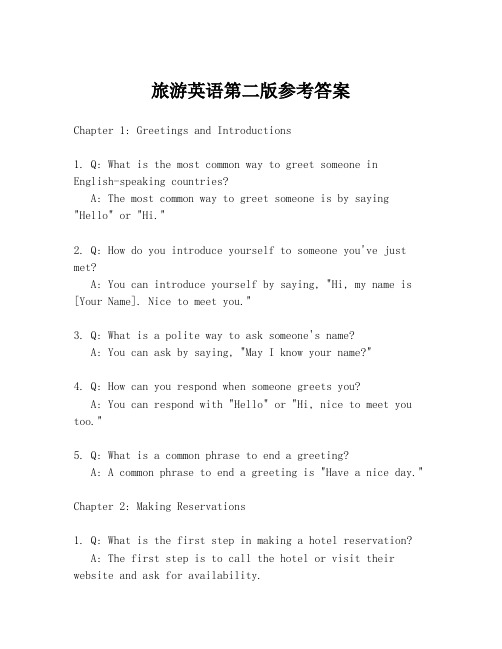 旅游英语第二版参考答案

Chapter 1: Greetings and Introductions

1. Q: What is the most common way to greet someone in English-speaking countries?
A: The most common way to greet someone is by saying "Hello" or "Hi."

2. Q: How do you introduce yourself to someone you've just met?
A: You can introduce yourself by saying, "Hi, my name is [Your Name]. Nice to meet you."

3. Q: What is a polite way to ask someone's name?
A: You can ask by saying, "May I know your name?"

4. Q: How can you respond when someone greets you?
A: You can respond with "Hello" or "Hi, nice to meet you too."

5. Q: What is a common phrase to end a greeting?
A: A common phrase to end a greeting is "Have a nice day."

Chapter 2: Making Reservations

1. Q: What is the first step in making a hotel reservation?
A: The first step is to call the hotel or visit their website and ask for availability.